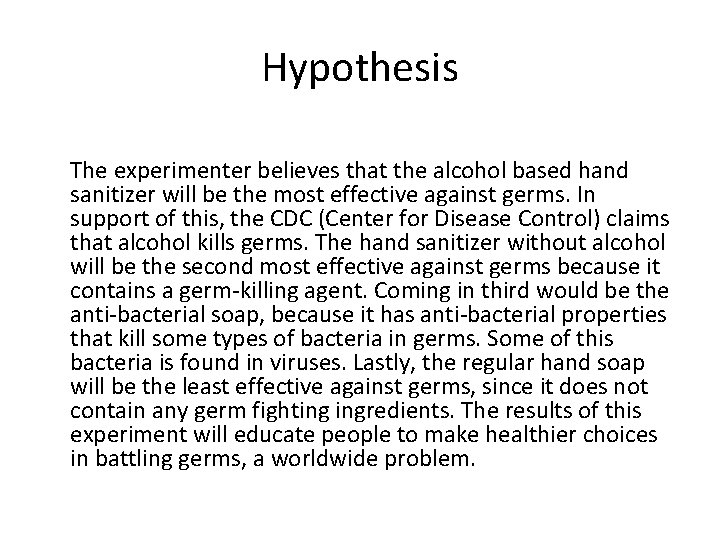 Hypothesis

The experimenter believes that the alcohol based hand sanitizer will be the most effective against germs. In support of this, the CDC (Center for Disease Control) claims that alcohol kills germs. The hand sanitizer without alcohol will be the second most effective against germs because it contains a germ-killing agent. Coming in third would be the anti-bacterial soap, because it has anti-bacterial properties that kill some types of bacteria in germs. Some of this bacteria is found in viruses. Lastly, the regular hand soap will be the least effective against germs, since it does not contain any germ fighting ingredients. The results of this experiment will educate people to make healthier choices in battling germs, a worldwide problem.